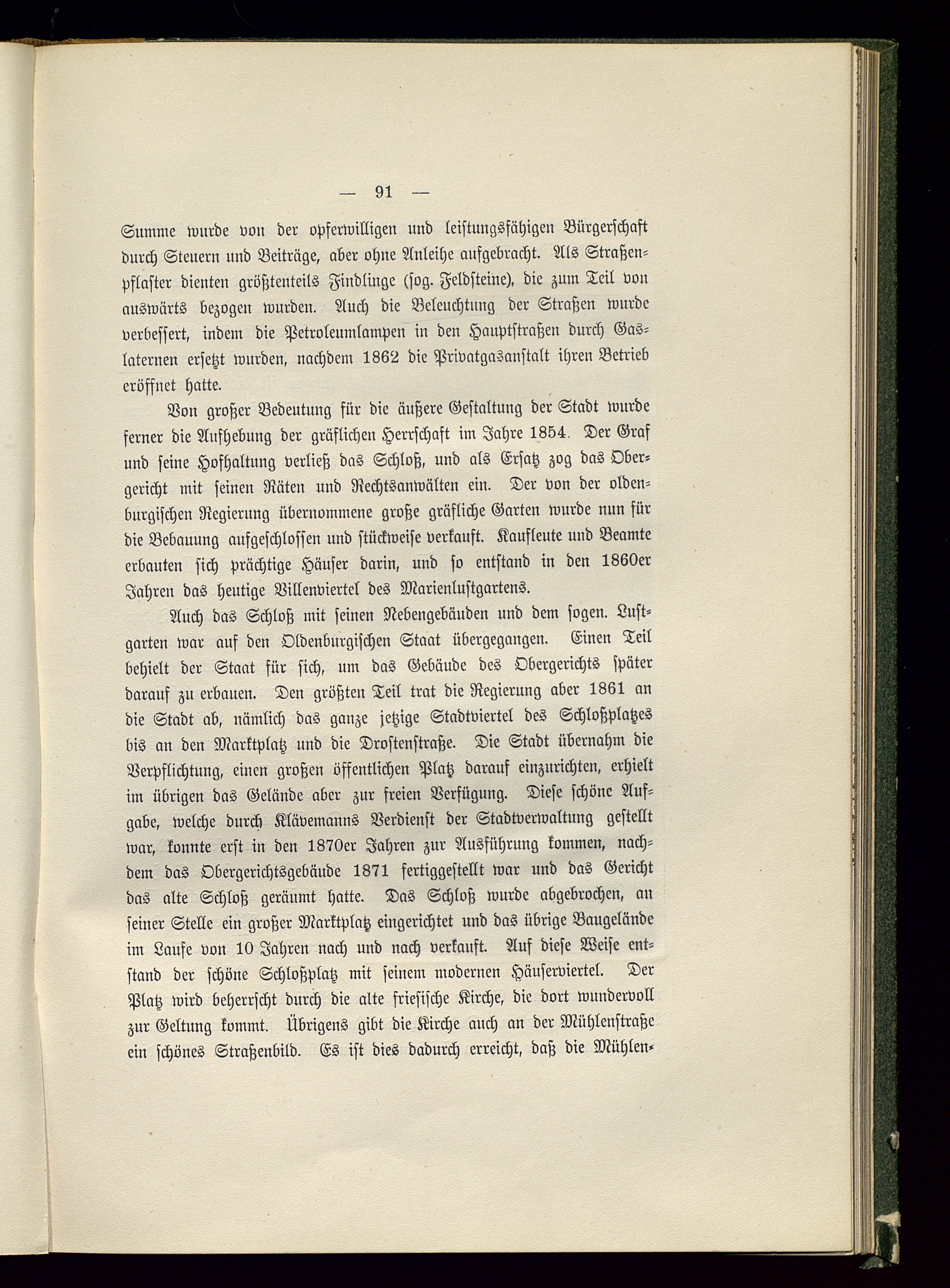 — 91 —

Summe wurde von der opferwilligen und leistungsfähigen Bürgerschaft durch Steuern und Beiträge, aber ohne Anleihe aufgebracht. Als Straßenpflaster dienten größtenteils Findlinge (sog. Feldsteine), die zum Teil von auswärts bezogen wurden. Auch die Beleuchtung der Straßen wurde verbessert, indem die Petroleumlampen in den Hauptstraßen durch Gaslaternen ersetzt wurden, nachdem 1862 die Privatgasanstalt ihren Betrieb eröffnet hatte.

Von großer Bedeutung für die äußere Gestaltung der Stadt wurde ferner die Aufhebung der gräflichen Herrschaft im Jahre 1854. Der Graf und seine Hofhaltung verließ das Schloß, und als Ersatz zog das Obergericht mit seinen Räten und Rechtsanwälten ein. Der von der oldenburgischen Regierung übernommene große gräfliche Garten wurde nun für die Bebauung aufgeschlossen und stückweise verkauft. Kaufleute und Beamte erbauten sich prächtige Häuser darin, und so entstand in den 1860er Jahren das heutige Villenviertel des Marienlustgartens.

Auch das Schloß mit seinen Nebengebäuden und dem sogen. Lustgarten war auf den Oldenburgischen Staat übergegangen. Einen Teil behielt der Staat für sich, um das Gebäude des Obergerichts später darauf zu erbauen. Den größten Teil trat die Regierung aber 1861 an die Stadt ab, nämlich das ganze jetzige Stadtviertel des Schloßplatzes bis an den Marktplatz und die Drostenstraße. Die Stadt übernahm die Verpflichtung, einen großen öffentlichen Platz darauf einzurichten, erhielt im übrigen das Gelände aber zur freien Verfügung. Diese schöne Aufgabe, welche durch Klävemanns Verdienst der Stadtverwaltung gestellt war, konnte erst in den 1870er Jahren zur Ausführung kommen, nachdem das Obergerichtsgebäude 1871 fertiggestellt war und das Gericht das alte Schloß geräumt hatte. Das Schloß wurde abgebrochen, an seiner Stelle ein großer Marktplatz eingerichtet und das übrige Baugelände im Laufe von 10 Jahren nach und nach verkauft. Auf diese Weise entstand der schöne Schloßplatz mit seinem modernen Häuserviertel. Der Platz wird beherrscht durch die alte friesische Kirche, die dort wundervoll zur Geltung kommt. Übrigens gibt die Kirche auch an der Mühlenstraße ein schönes Straßenbild. Es ist dies dadurch erreicht, daß die Mühlen-